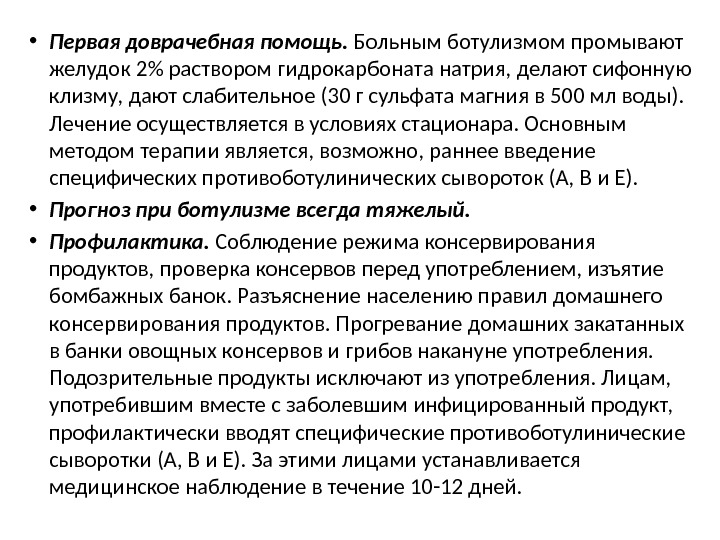 • Первая доврачебная помощь. Больным ботулизмом промывают желудок 2% раствором гидрокарбоната натрия, делают сифонную клизму, дают слабительное (30 г сульфата магния в 500 мл воды). Лечение осуществляется в условиях стационара. Основным методом терапии является, возможно, раннее введение специфических противоботулинических сывороток (А, В и Е).

• Прогноз при ботулизме всегда тяжелый.

• Профилактика. Соблюдение режима консервирования продуктов, проверка консервов перед употреблением, изъятие бомбажных банок. Разъяснение населению правил домашнего консервирования продуктов. Прогревание домашних закатанных в банки овощных консервов и грибов накануне употребления. Подозрительные продукты исключают из употребления. Лицам, употребившим вместе с заболевшим инфицированный продукт, профилактически вводят специфические противоботулинические сыворотки (А, В и Е). За этими лицами устанавливается медицинское наблюдение в течение 10-12 дней.